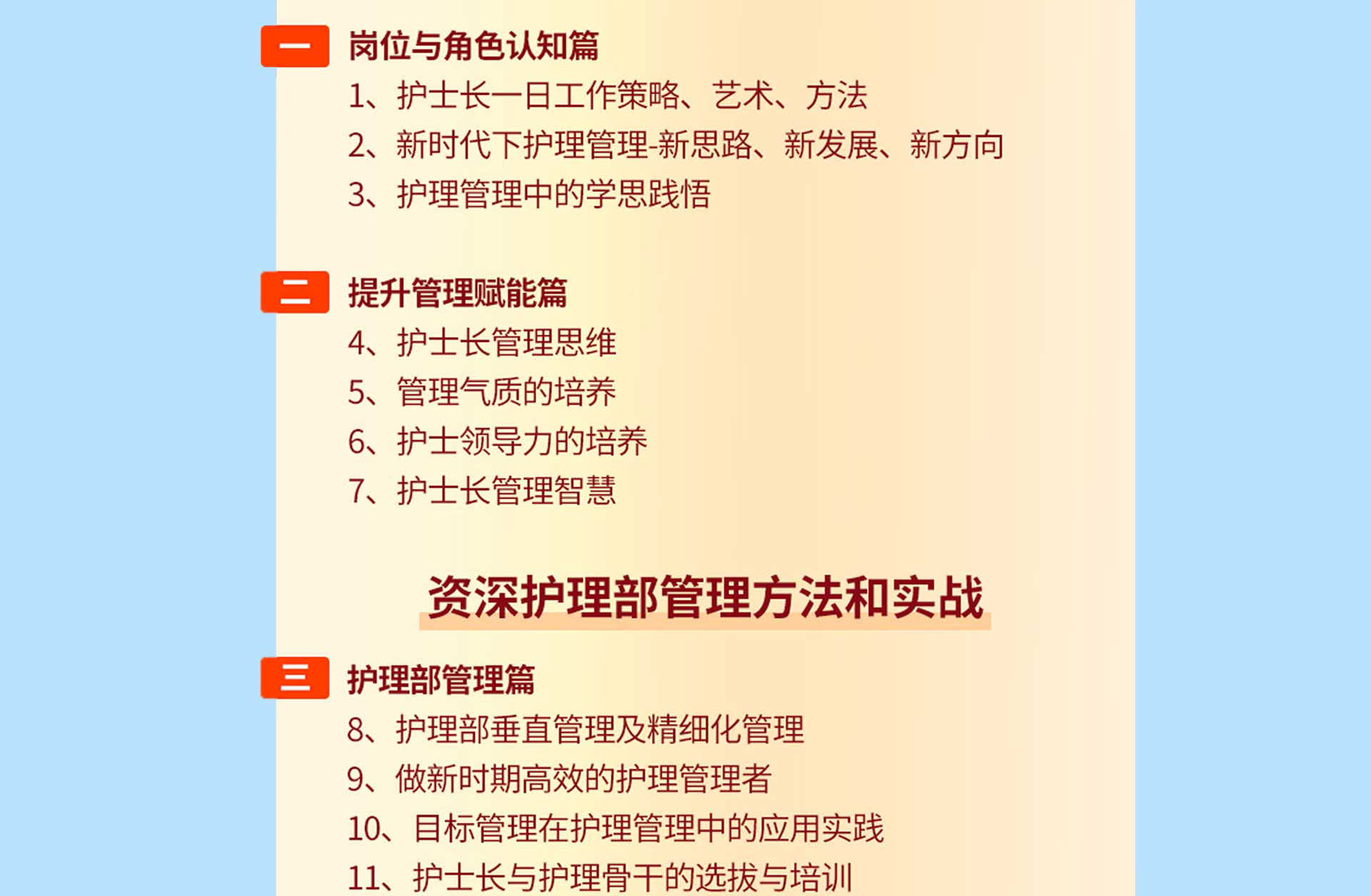 一 岗位与角色认知篇

1、护士长一日工作策略、艺术、方法
2、新时代下护理管理-新思路、新发展、新方向
3、护理管理中的学思践悟

二 提升管理赋能篇

4、护士长管理思维
5、管理气质的培养
6、护士领导力的培养
7、护士长管理智慧

资深护理部管理方法和实战

三 护理部管理篇

8、护理部垂直管理及精细化管理
9、做新时期高效的护理管理者
10、目标管理在护理管理中的应用实践
11、护士长与护理骨干的选拔与培训